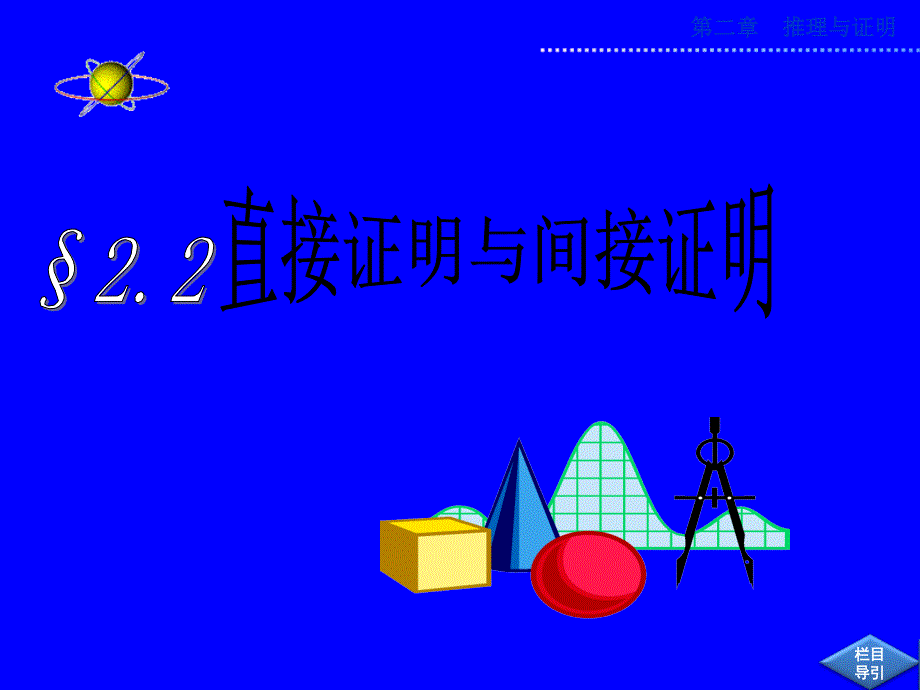 第二章　推理与证明

§2.2 直接证明与间接证明

栏目导引